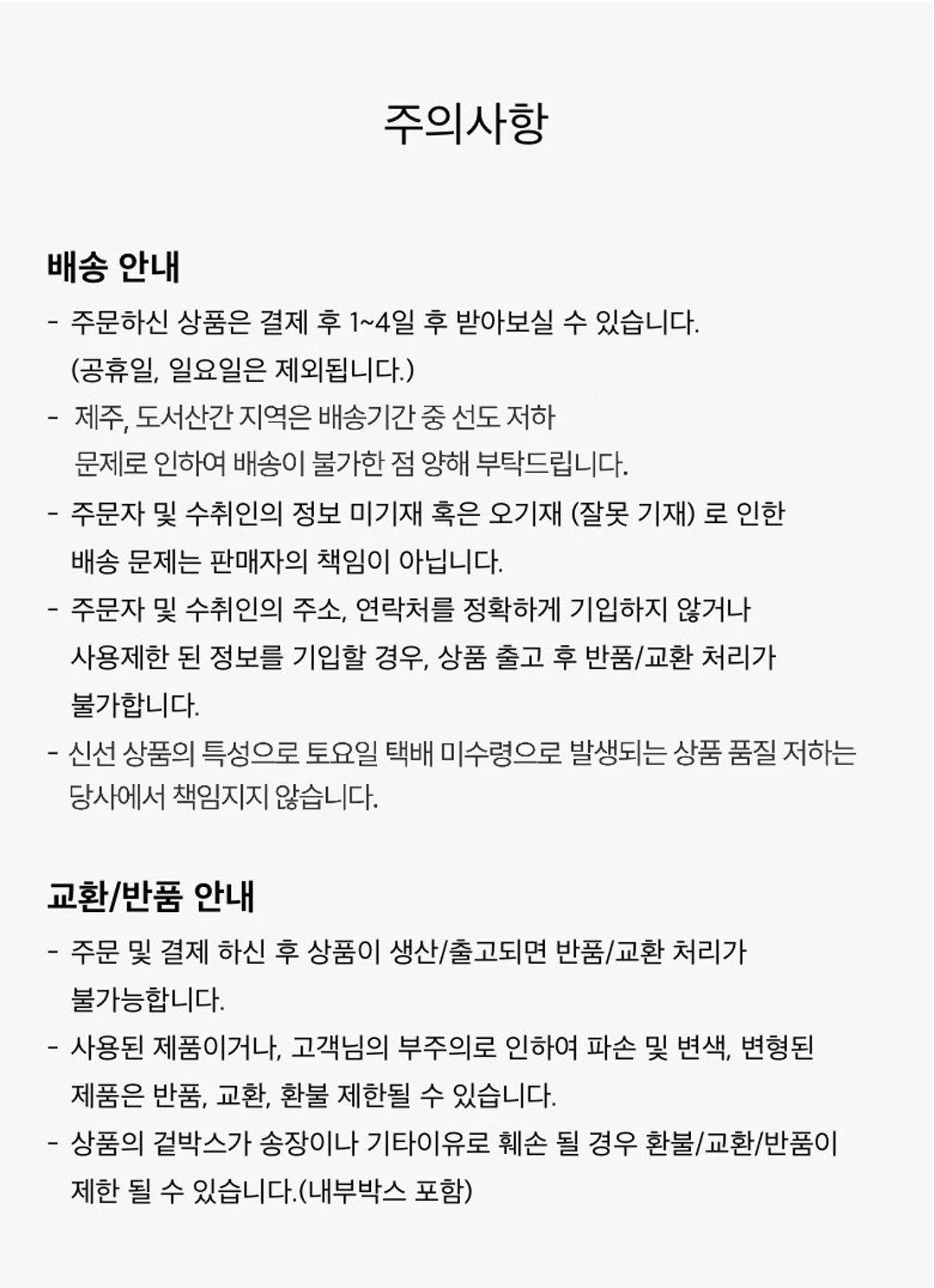 주의사항

배송 안내

- 주문하신 상품은 결제 후 1~4일 후 받아보실 수 있습니다. (공휴일, 일요일은 제외됩니다.)
- 제주, 도서산간 지역은 배송기간 중 선도 저하 문제로 인하여 배송이 불가한 점 양해 부탁드립니다.
- 주문자 및 수취인의 정보 미기재 혹은 오기재 (잘못 기재) 로 인한 배송 문제는 판매자의 책임이 아닙니다.
- 주문자 및 수취인의 주소, 연락처를 정확하게 기입하지 않거나 사용제한 된 정보를 기입할 경우, 상품 출고 후 반품/교환 처리가 불가합니다.
- 신선 상품의 특성으로 토요일 택배 미수령으로 발생되는 상품 품질 저하는 당사에서 책임지지 않습니다.

교환/반품 안내

- 주문 및 결제 하신 후 상품이 생산/출고되면 반품/교환 처리가 불가능합니다.
- 사용된 제품이거나, 고객님의 부주의로 인하여 파손 및 변색, 변형된 제품은 반품, 교환, 환불 제한될 수 있습니다.
- 상품의 겉박스가 송장이나 기타이유로 훼손 될 경우 환불/교환/반품이 제한 될 수 있습니다.(내부박스 포함)